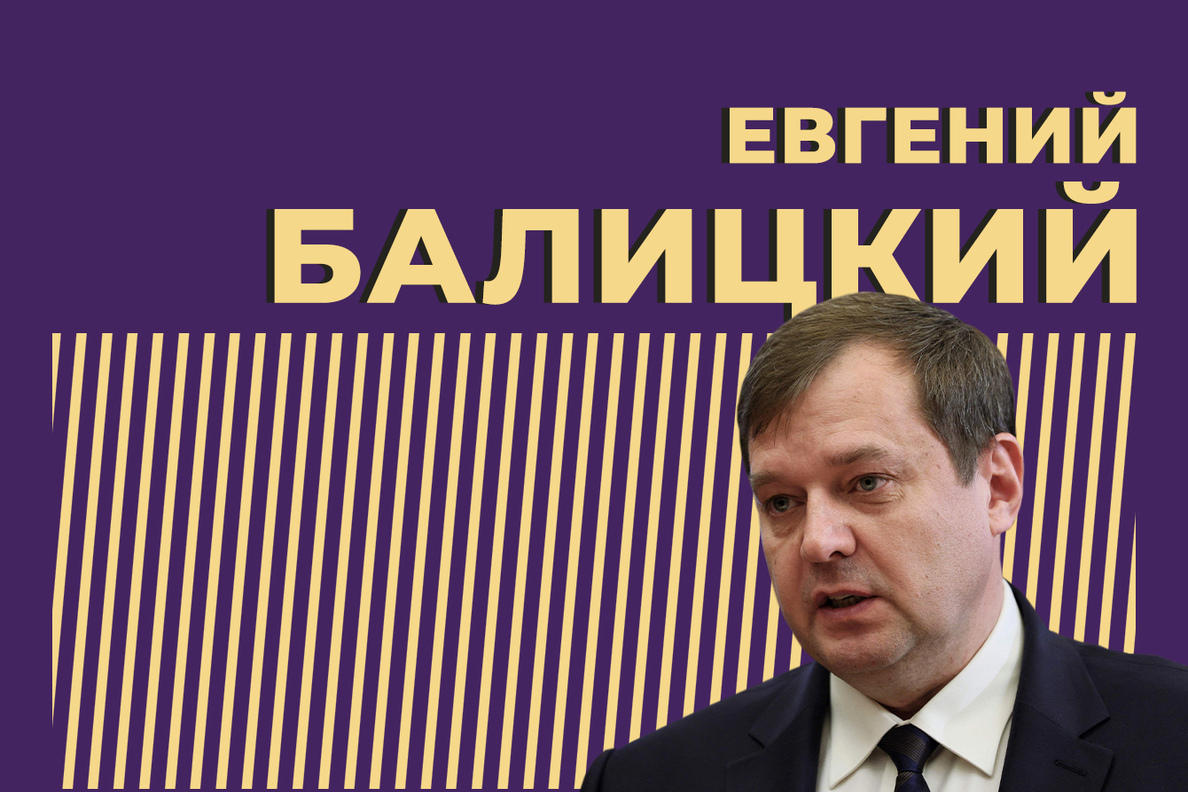 ЕВГЕНИЙ
БАЛИЦКИЙ